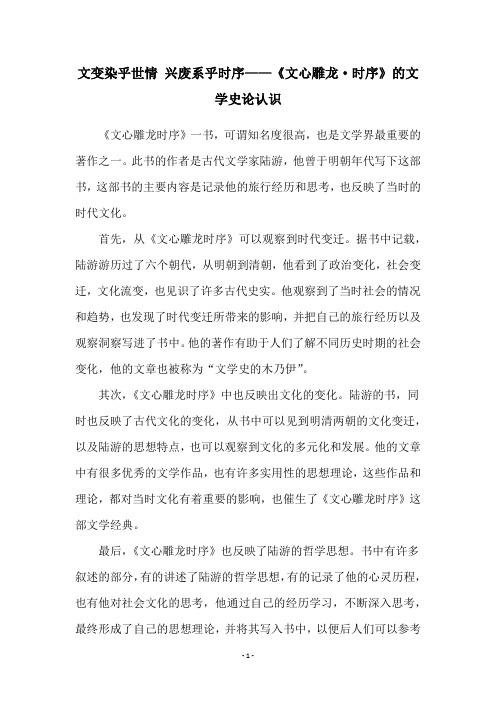 文变染乎世情 兴废系乎时序——《文心雕龙·时序》的文学史论认识

《文心雕龙时序》一书，可谓知名度很高，也是文学界最重要的著作之一。此书的作者是古代文学家陆游，他曾于明朝年代写下这部书，这部书的主要内容是记录他的旅行经历和思考，也反映了当时的时代文化。

首先，从《文心雕龙时序》可以观察到时代变迁。据书中记载，陆游游历过了六个朝代，从明朝到清朝，他看到了政治变化，社会变迁，文化流变，也见识了许多古代史实。他观察到了当时社会的情况和趋势，也发现了时代变迁所带来的影响，并把自己的旅行经历以及观察洞察写进了书中。他的著作有助于人们了解不同历史时期的社会变化，他的文章也被称为“文学史的木乃伊”。

其次，《文心雕龙时序》中也反映出文化的变化。陆游的书，同时也反映了古代文化的变化，从书中可以见到明清两朝的文化变迁，以及陆游的思想特点，也可以观察到文化的多元化和发展。他的文章中有很多优秀的文学作品，也有许多实用性的思想理论，这些作品和理论，都对当时文化有着重要的影响，也催生了《文心雕龙时序》这部文学经典。

最后，《文心雕龙时序》也反映了陆游的哲学思想。书中有许多叙述的部分，有的讲述了陆游的哲学思想，有的记录了他的心灵历程，也有他对社会文化的思考，他通过自己的经历学习，不断深入思考，最终形成了自己的思想理论，并将其写入书中，以便后人们可以参考

- 1 -